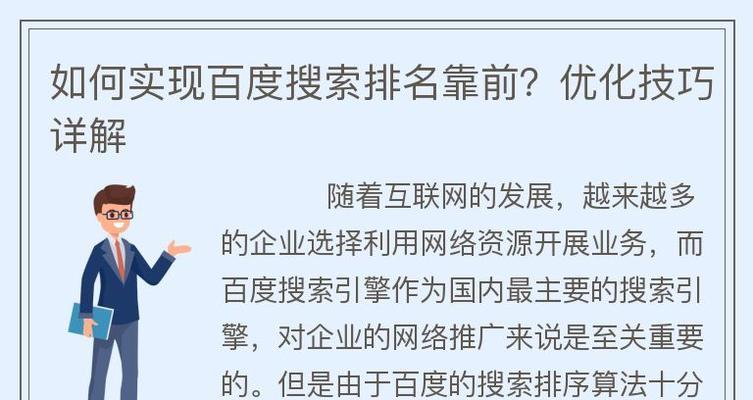 如何实现百度搜索排名靠前？优化技巧详解

随着互联网的发展，越来越多的企业选择利用网络资源开展业务，而百度搜索引擎作为国内最主要的搜索引擎，对企业的网络推广来说是至关重要的。但是由于百度的搜索排序算法十分